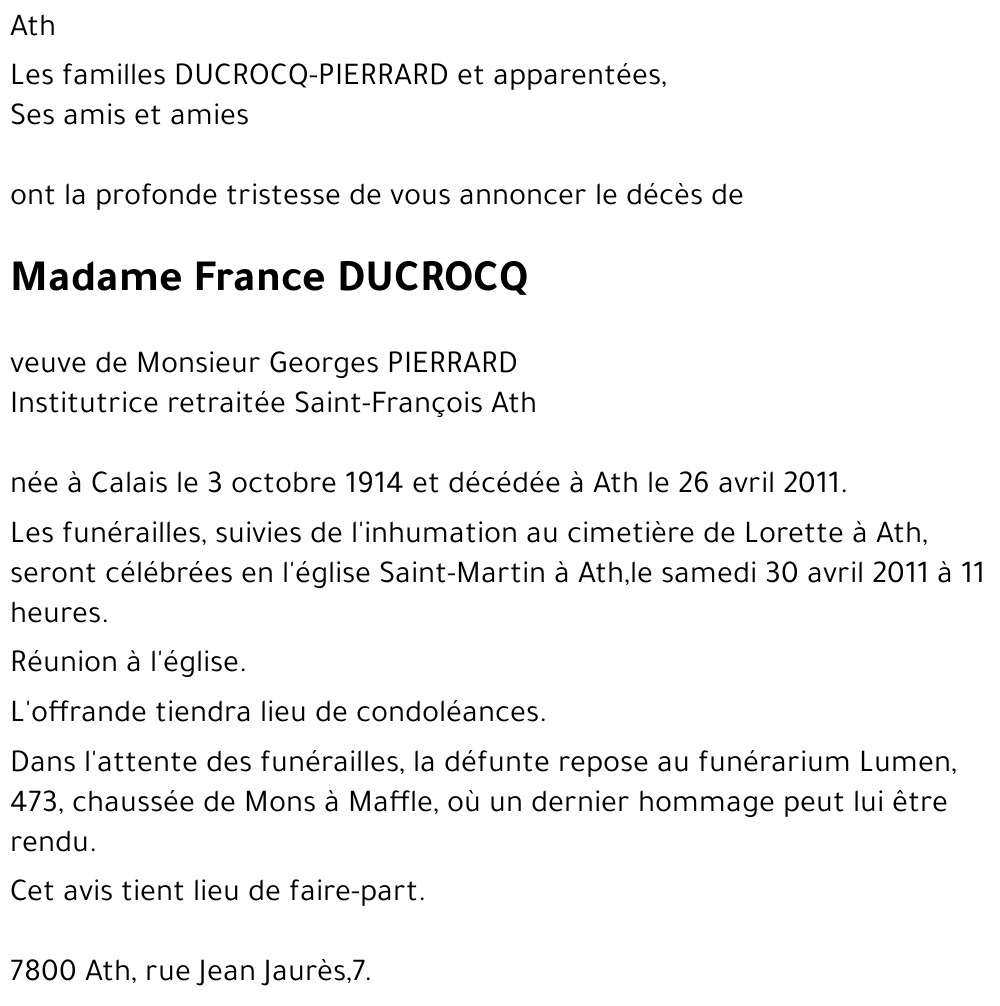 Ath

Les familles DUCROCQ-PIERRARD et apparentées,
Ses amis et amies

ont la profonde tristesse de vous annoncer le décès de

Madame France DUCROCQ

veuve de Monsieur Georges PIERRARD
Institutrice retraitée Saint-François Ath

née à Calais le 3 octobre 1914 et décédée à Ath le 26 avril 2011.

Les funérailles, suivies de l'inhumation au cimetière de Lorette à Ath, seront célébrées en l'église Saint-Martin à Ath,le samedi 30 avril 2011 à 11 heures.

Réunion à l'église.

L'offrande tiendra lieu de condoléances.

Dans l'attente des funérailles, la défunte repose au funérarium Lumen, 473, chaussée de Mons à Maffle, où un dernier hommage peut lui être rendu.

Cet avis tient lieu de faire-part.

7800 Ath, rue Jean Jaurès,7.